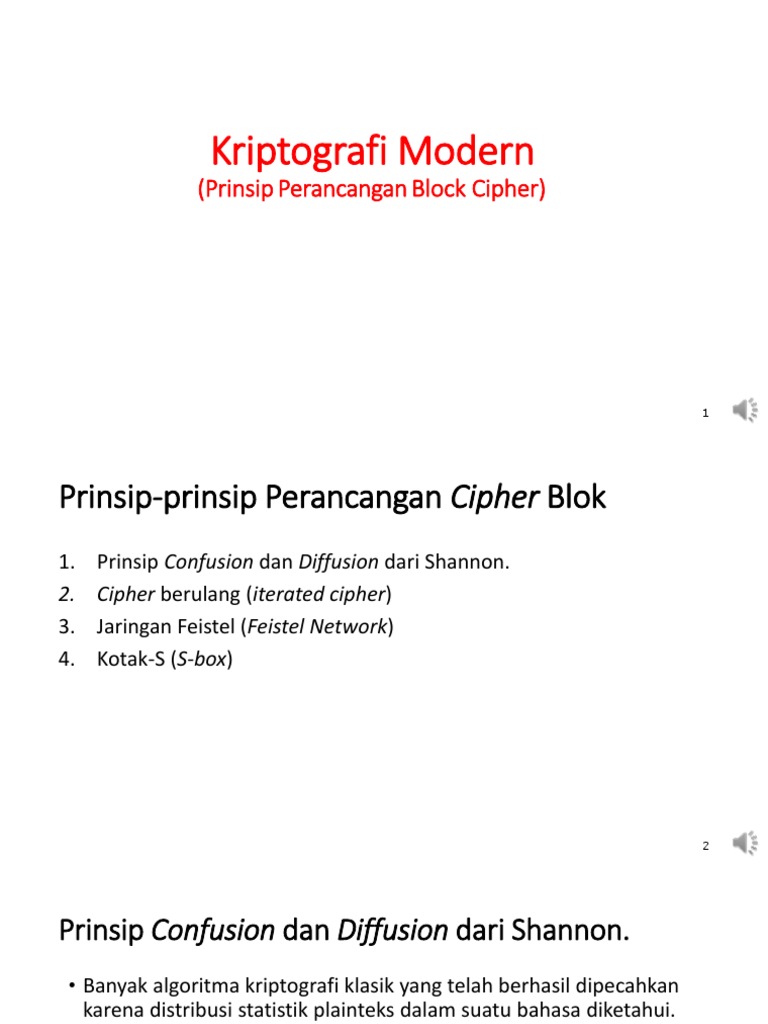 Kriptografi Modern
(Prinsip Perancangan Block Cipher)

1

Prinsip-prinsip Perancangan Cipher Blok

1. Prinsip Confusion dan Diffusion dari Shannon.
2. Cipher berulang (iterated cipher)
3. Jaringan Feistel (Feistel Network)
4. Kotak-S (S-box)

2

Prinsip Confusion dan Diffusion dari Shannon.

• Banyak algoritma kriptografi klasik yang telah berhasil dipecahkan karena distribusi statistik plainteks dalam suatu bahasa diketahui.